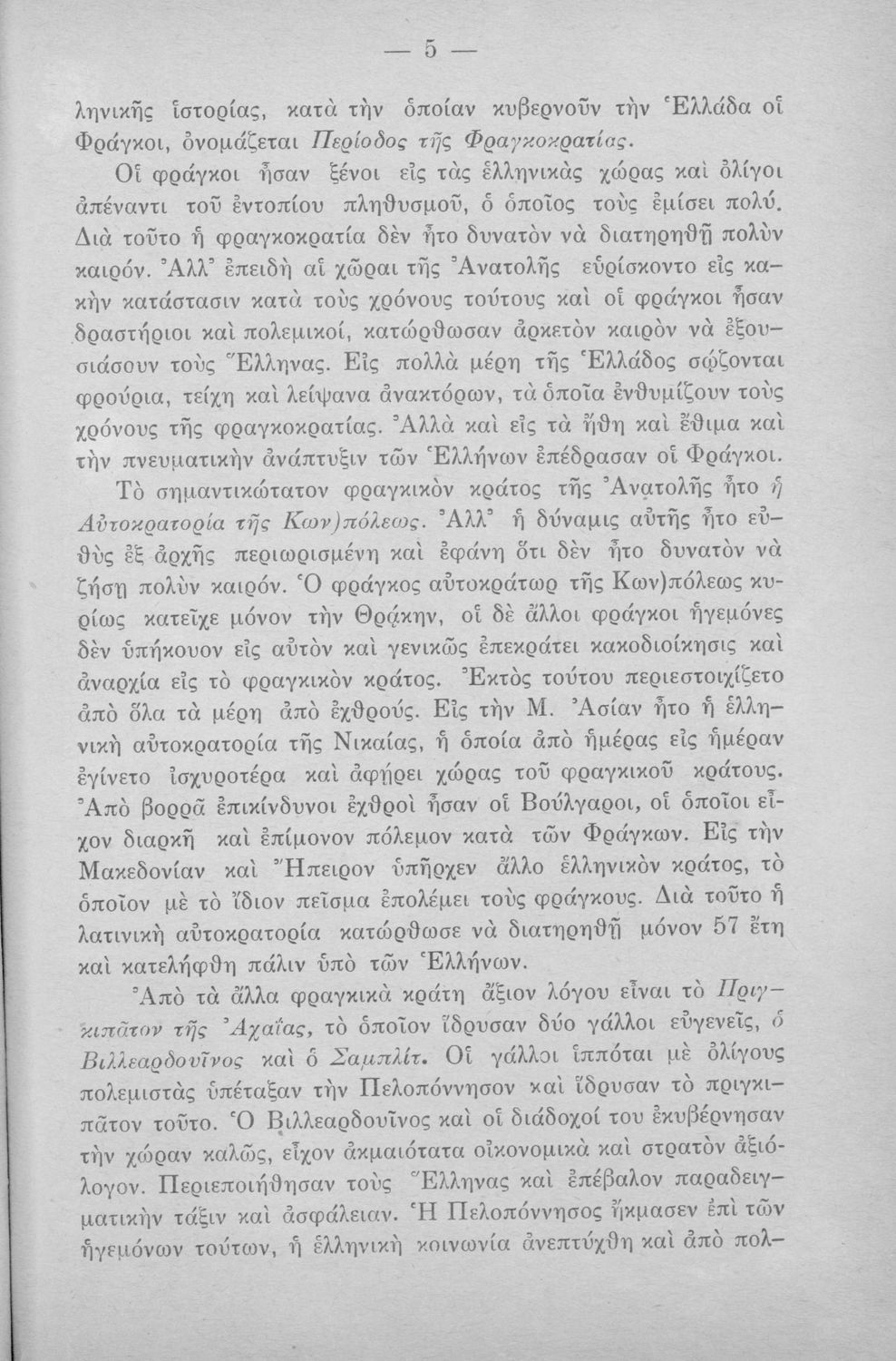 — 5 —

ληνικῆς ἱστορίας, κατὰ τὴν ὁποίαν κυβερνοῦν τὴν Ἑλλάδα οἱ Φράγκοι, ὀνομάζεται Περίοδος τῆς Φραγκοκρατίας.

Οἱ φράγκοι ἦσαν ξένοι εἰς τὰς ἑλληνικὰς χώρας καὶ ὀλίγοι ἀπέναντι τοῦ ἐντοπίου πληθυσμοῦ, ὁ ὁποῖος τοὺς ἐμίσει πολύ. Διὰ τοῦτο ἡ φραγκοκρατία δὲν ἦτο δυνατὸν νὰ διατηρηθῇ πολὺν καιρόν. Ἀλλ' ἐπειδὴ αἱ χῶραι τῆς Ἀνατολῆς εὑρίσκοντο εἰς κακὴν κατάστασιν κατὰ τοὺς χρόνους τούτους καὶ οἱ φράγκοι ἦσαν δραστήριοι καὶ πολεμικοί, κατώρθωσαν ἀρκετὸν καιρὸν νὰ ἐξουσιάσουν τοὺς Ἕλληνας. Εἰς πολλὰ μέρη τῆς Ἑλλάδος σῴζονται φρούρια, τείχη καὶ λείψανα ἀνακτόρων, τὰ ὁποῖα ἐνθυμίζουν τοὺς χρόνους τῆς φραγκοκρατίας. Ἀλλὰ καὶ εἰς τὰ ἤθη καὶ ἔθιμα καὶ τὴν πνευματικὴν ἀνάπτυξιν τῶν Ἑλλήνων ἐπέδρασαν οἱ Φράγκοι.

Τὸ σημαντικώτατον φραγκικὸν κράτος τῆς Ἀνατολῆς ἦτο ἡ Αὐτοκρατορία τῆς Κων)πόλεως. Ἀλλ' ἡ δύναμις αὐτῆς ἦτο εὐθὺς ἐξ ἀρχῆς περιωρισμένη καὶ ἐφάνη ὅτι δὲν ἦτο δυνατὸν νὰ ζήσῃ πολὺν καιρόν. Ὁ φράγκος αὐτοκράτωρ τῆς Κων)πόλεως κυρίως κατεῖχε μόνον τὴν Θρᾴκην, οἱ δὲ ἄλλοι φράγκοι ἡγεμόνες δὲν ὑπήκουον εἰς αὐτὸν καὶ γενικῶς ἐπεκράτει κακοδιοίκησις καὶ ἀναρχία εἰς τὸ φραγκικὸν κράτος. Ἐκτὸς τούτου περιεστοιχίζετο ἀπὸ ὅλα τὰ μέρη ἀπὸ ἐχθρούς. Εἰς τὴν Μ. Ἀσίαν ἦτο ἡ ἑλληνικὴ αὐτοκρατορία τῆς Νικαίας, ἡ ὁποία ἀπὸ ἡμέρας εἰς ἡμέραν ἐγίνετο ἰσχυροτέρα καὶ ἀφῄρει χώρας τοῦ φραγκικοῦ κράτους. Ἀπὸ βορρᾶ ἐπικίνδυνοι ἐχθροὶ ἦσαν οἱ Βούλγαροι, οἱ ὁποῖοι εἶχον διαρκῆ καὶ ἐπίμονον πόλεμον κατὰ τῶν Φράγκων. Εἰς τὴν Μακεδονίαν καὶ Ἤπειρον ὑπῆρχεν ἄλλο ἑλληνικὸν κράτος, τὸ ὁποῖον μὲ τὸ ἴδιον πεῖσμα ἐπολέμει τοὺς φράγκους. Διὰ τοῦτο ἡ λατινικὴ αὐτοκρατορία κατώρθωσε νὰ διατηρηθῇ μόνον 57 ἔτη καὶ κατελήφθη πάλιν ὑπὸ τῶν Ἑλλήνων.

Ἀπὸ τὰ ἄλλα φραγκικὰ κράτη ἄξιον λόγου εἶναι τὸ Πριγκιπᾶτον τῆς Ἀχαΐας, τὸ ὁποῖον ἵδρυσαν δύο γάλλοι εὐγενεῖς, ὁ Βιλλεαρδουῖνος καὶ ὁ Σαμπλίτ. Οἱ γάλλοι ἱππόται μὲ ὀλίγους πολεμιστὰς ὑπέταξαν τὴν Πελοπόννησον καὶ ἵδρυσαν τὸ πριγκιπᾶτον τοῦτο. Ὁ Βιλλεαρδουῖνος καὶ οἱ διάδοχοί του ἐκυβέρνησαν τὴν χώραν καλῶς, εἶχον ἀκμαιότατα οἰκονομικὰ καὶ στρατὸν ἀξιόλογον. Περιεποιήθησαν τοὺς Ἕλληνας καὶ ἐπέβαλον παραδειγματικὴν τάξιν καὶ ἀσφάλειαν. Ἡ Πελοπόννησος ἤκμασεν ἐπὶ τῶν ἡγεμόνων τούτων, ἡ ἑλληνικὴ κοινωνία ἀνεπτύχθη καὶ ἀπὸ πολ-